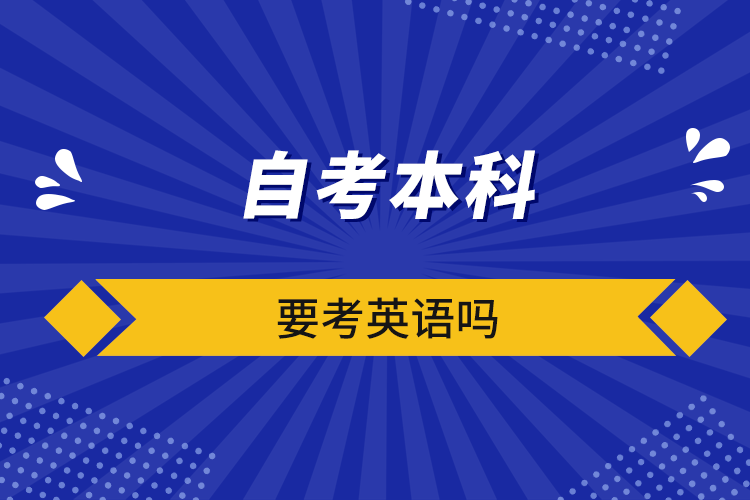 自考本科

要考英语吗